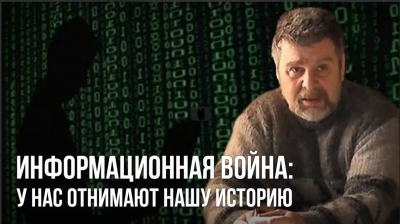 ИНФОРМАЦИОННАЯ ВОЙНА:
У НАС ОТНИМАЮТ НАШУ ИСТОРИЮ